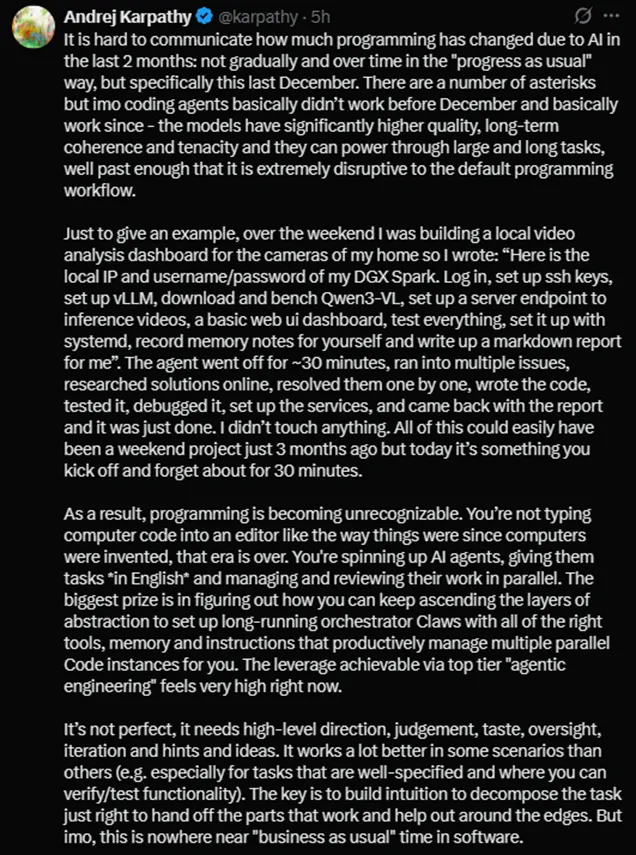 Andrej Karpathy @karpathy · 5h

It is hard to communicate how much programming has changed due to AI in the last 2 months: not gradually and over time in the "progress as usual" way, but specifically this last December. There are a number of asterisks but imo coding agents basically didn't work before December and basically work since - the models have significantly higher quality, long-term coherence and tenacity and they can power through large and long tasks, well past enough that it is extremely disruptive to the default programming workflow.

Just to give an example, over the weekend I was building a local video analysis dashboard for the cameras of my home so I wrote: "Here is the local IP and username/password of my DGX Spark. Log in, set up ssh keys, set up vLLM, download and bench Qwen3-VL, set up a server endpoint to inference videos, a basic web ui dashboard, test everything, set it up with systemd, record memory notes for yourself and write up a markdown report for me". The agent went off for ~30 minutes, ran into multiple issues, researched solutions online, resolved them one by one, wrote the code, tested it, debugged it, set up the services, and came back with the report and it was just done. I didn't touch anything. All of this could easily have been a weekend project just 3 months ago but today it's something you kick off and forget about for 30 minutes.

As a result, programming is becoming unrecognizable. You're not typing computer code into an editor like the way things were since computers were invented, that era is over. You're spinning up AI agents, giving them tasks *in English* and managing and reviewing their work in parallel. The biggest prize is in figuring out how you can keep ascending the layers of abstraction to set up long-running orchestrator Claws with all of the right tools, memory and instructions that productively manage multiple parallel Code instances for you. The leverage achievable via top tier "agentic engineering" feels very high right now.

It's not perfect, it needs high-level direction, judgement, taste, oversight, iteration and hints and ideas. It works a lot better in some scenarios than others (e.g. especially for tasks that are well-specified and where you can verify/test functionality). The key is to build intuition to decompose the task just right to hand off the parts that work and help out around the edges. But imo, this is nowhere near "business as usual" time in software.